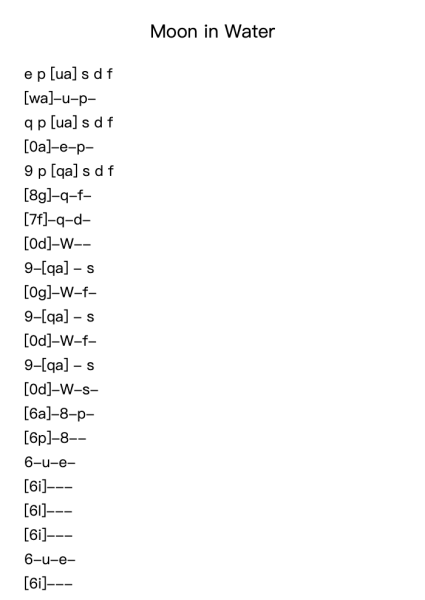 Moon in Water

e p [ua] s d f
[wa]–u–p–
q p [ua] s d f
[0a]–e–p–
9 p [qa] s d f
[8g]–q–f–
[7f]–q–d–
[0d]–W––
9–[qa] – s
[0g]–W–f–
9–[qa] – s
[0d]–W–f–
9–[qa] – s
[0d]–W–s–
[6a]–8–p–
[6p]–8––
6–u–e–
[6i]–––
[6l]–––
[6i]–––
6–u–e–
[6i]–––